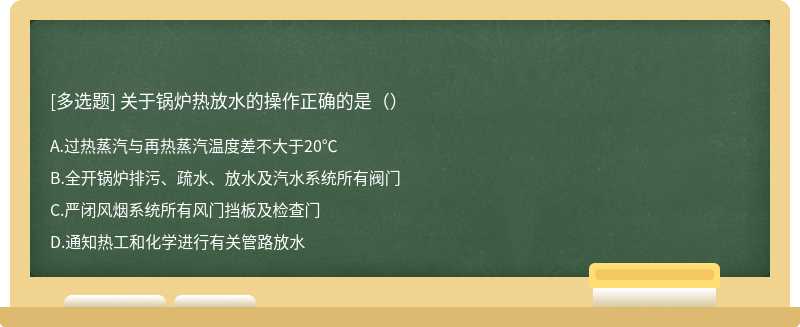 [多选题] 关于锅炉热放水的操作正确的是（）

A.过热蒸汽与再热蒸汽温度差不大于20°C

B.全开锅炉排污、疏水、放水及汽水系统所有阀门

C.严闭风烟系统所有风门挡板及检查门

D.通知热工和化学进行有关管路放水